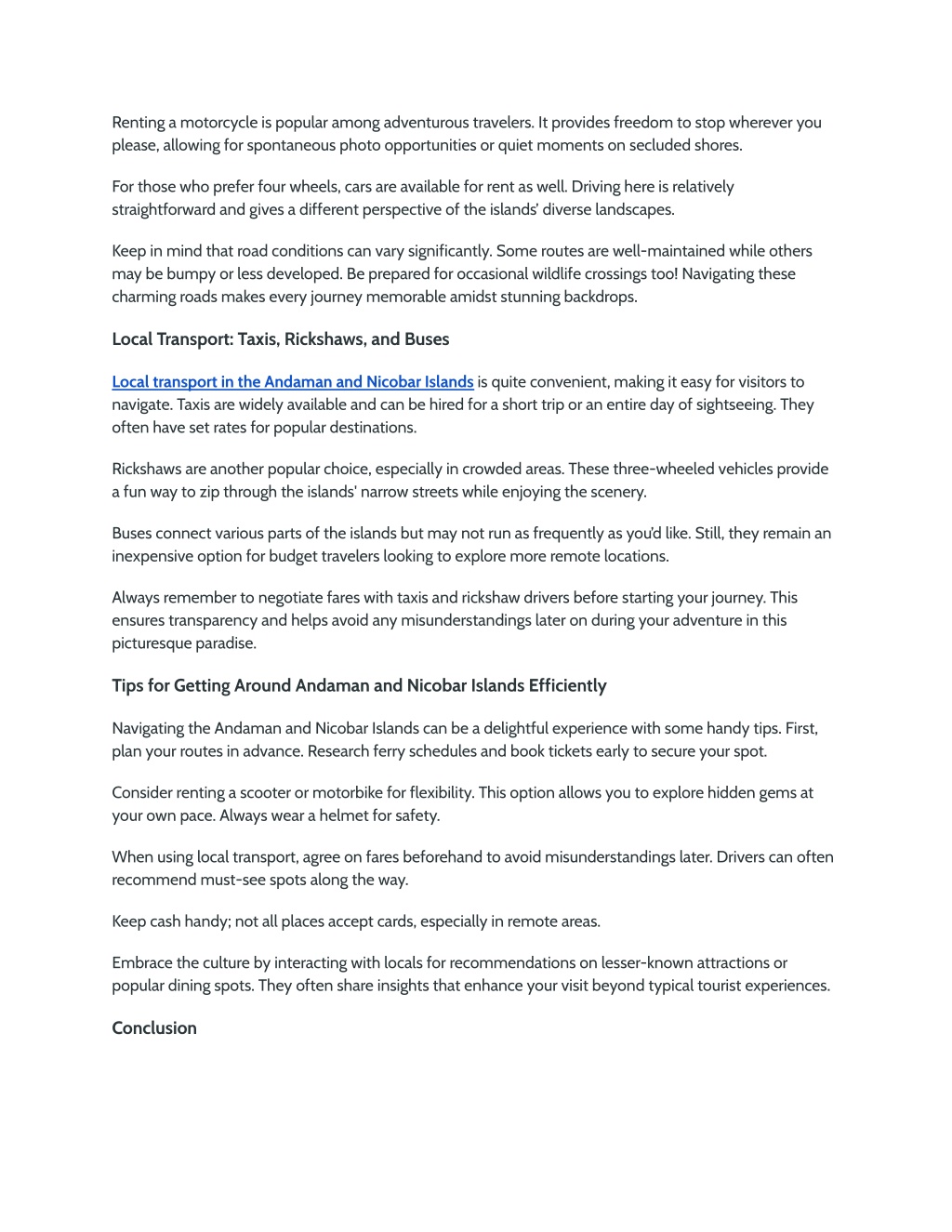 Renting a motorcycle is popular among adventurous travelers. It provides freedom to stop wherever you please, allowing for spontaneous photo opportunities or quiet moments on secluded shores.

For those who prefer four wheels, cars are available for rent as well. Driving here is relatively straightforward and gives a different perspective of the islands' diverse landscapes.

Keep in mind that road conditions can vary significantly. Some routes are well-maintained while others may be bumpy or less developed. Be prepared for occasional wildlife crossings too! Navigating these charming roads makes every journey memorable amidst stunning backdrops.

Local Transport: Taxis, Rickshaws, and Buses

Local transport in the Andaman and Nicobar Islands is quite convenient, making it easy for visitors to navigate. Taxis are widely available and can be hired for a short trip or an entire day of sightseeing. They often have set rates for popular destinations.

Rickshaws are another popular choice, especially in crowded areas. These three-wheeled vehicles provide a fun way to zip through the islands' narrow streets while enjoying the scenery.

Buses connect various parts of the islands but may not run as frequently as you'd like. Still, they remain an inexpensive option for budget travelers looking to explore more remote locations.

Always remember to negotiate fares with taxis and rickshaw drivers before starting your journey. This ensures transparency and helps avoid any misunderstandings later on during your adventure in this picturesque paradise.

Tips for Getting Around Andaman and Nicobar Islands Efficiently

Navigating the Andaman and Nicobar Islands can be a delightful experience with some handy tips. First, plan your routes in advance. Research ferry schedules and book tickets early to secure your spot.

Consider renting a scooter or motorbike for flexibility. This option allows you to explore hidden gems at your own pace. Always wear a helmet for safety.

When using local transport, agree on fares beforehand to avoid misunderstandings later. Drivers can often recommend must-see spots along the way.

Keep cash handy; not all places accept cards, especially in remote areas.

Embrace the culture by interacting with locals for recommendations on lesser-known attractions or popular dining spots. They often share insights that enhance your visit beyond typical tourist experiences.

Conclusion